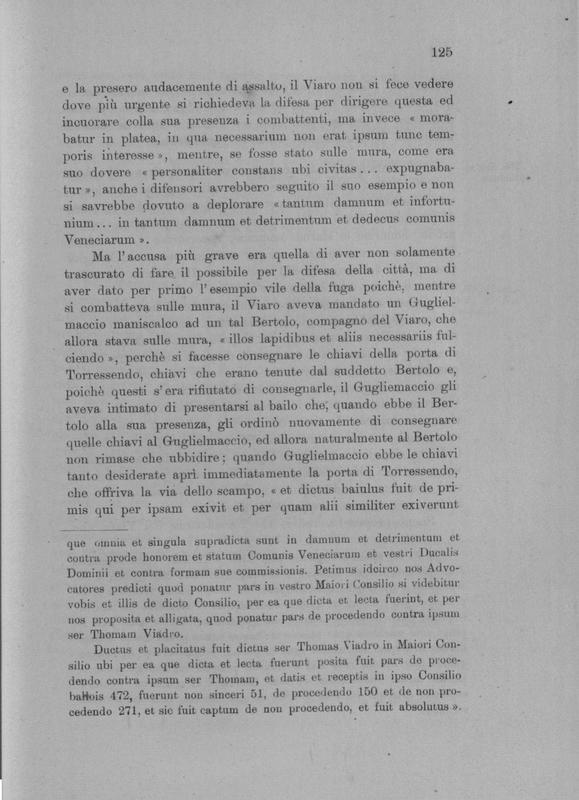 125

e la presero audacemente di assalto, il Viaro non si fece vedere dove più urgente si richiedeva la difesa per dirigere questa ed incuorare colla sua presenza i combattenti, ma invece « morabatur in platea, in qua necessarium non erat ipsum tunc temporis interesse », mentre, se fosse stato sulle mura, come era suo dovere « personaliter constans ubi civitas... expugnabatur », anche i difensori avrebbero seguito il suo esempio e non si savrebbe dovuto a deplorare « tantum damnum et infortunium... in tantum damnum et detrimentum et dedecus comunis Veneciarum ».

Ma l'accusa più grave era quella di aver non solamente trascurato di fare il possibile per la difesa della città, ma di aver dato per primo l'esempio vile della fuga poichè, mentre si combatteva sulle mura, il Viaro aveva mandato un Guglielmaccio maniscalco ad un tal Bertolo, compagno del Viaro, che allora stava sulle mura, « illos lapidibus et aliis necessariis fulciendo », perchè si facesse consegnare le chiavi della porta di Torressendo, chiavi che erano tenute dal suddetto Bertolo e, poichè questi s'era rifiutato di consegnarle, il Gugliemaccio gli aveva intimato di presentarsi al bailo che, quando ebbe il Bertolo alla sua presenza, gli ordinò nuovamente di consegnare quelle chiavi al Guglielmaccio, ed allora naturalmente al Bertolo non rimase che ubbidire; quando Guglielmaccio ebbe le chiavi tanto desiderate aprì immediatamente la porta di Torressendo, che offriva la via dello scampo, « et dictus baiulus fuit de primis qui per ipsam exivit et per quam alii similiter exiverunt

que omnia et singula supradicta sunt in damnum et detrimentum et contra prode honorem et statum Comunis Veneciarum et vestri Ducalis Dominii et contra formam sue commissionis. Petimus idcirco nos Advocatores predicti quod ponatur pars in vestro Maiori Consilio si videbitur vobis et illis de dicto Consilio, per ea que dicta et lecta fuerint, et per nos proposita et alligata, quod ponatur pars de procedendo contra ipsum ser Thomam Viadro.

Ductus et placitatus fuit dictus ser Thomas Viadro in Maiori Consilio ubi per ea que dicta et lecta fuerunt posita fuit pars de procedendo contra ipsum ser Thomam, et datis et receptis in ipso Consilio ballotis 472, fuerunt non sinceri 51, de procedendo 150 et de non procedendo 271, et sic fuit captum de non procedendo, et fuit absolutus ».